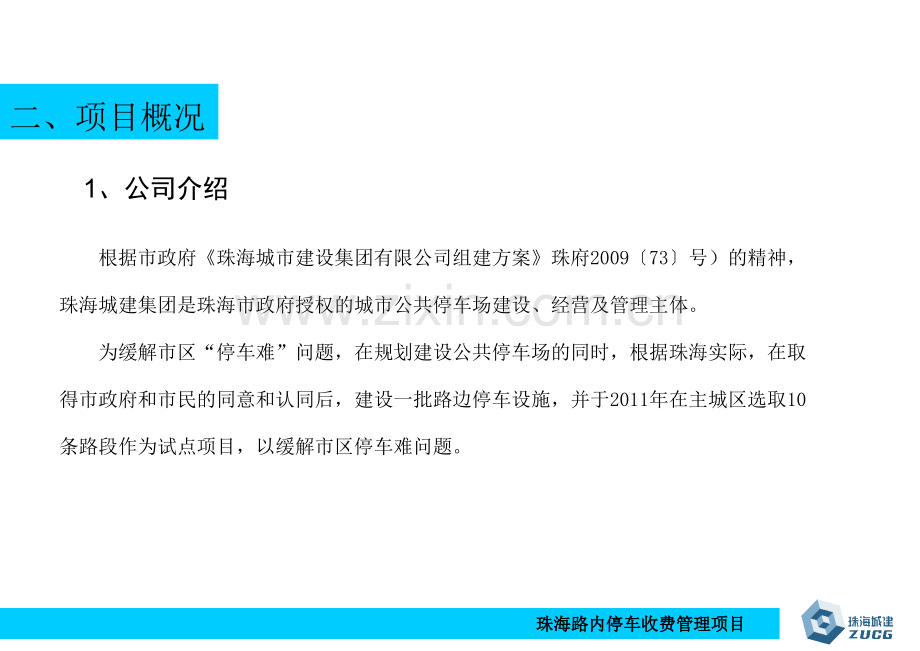 二、项目概况

1、公司介绍

根据市政府《珠海城市建设集团有限公司组建方案》珠府2009〔73〕号）的精神，珠海城建集团是珠海市政府授权的城市公共停车场建设、经营及管理主体。

为缓解市区“停车难”问题，在规划建设公共停车场的同时，根据珠海实际，在取得市政府和市民的同意和认同后，建设一批路边停车设施，并于2011年在主城区选取10条路段作为试点项目，以缓解市区停车难问题。

珠海路内停车收费管理项目

珠海城建
ZUCG

www.zixin.com.cn